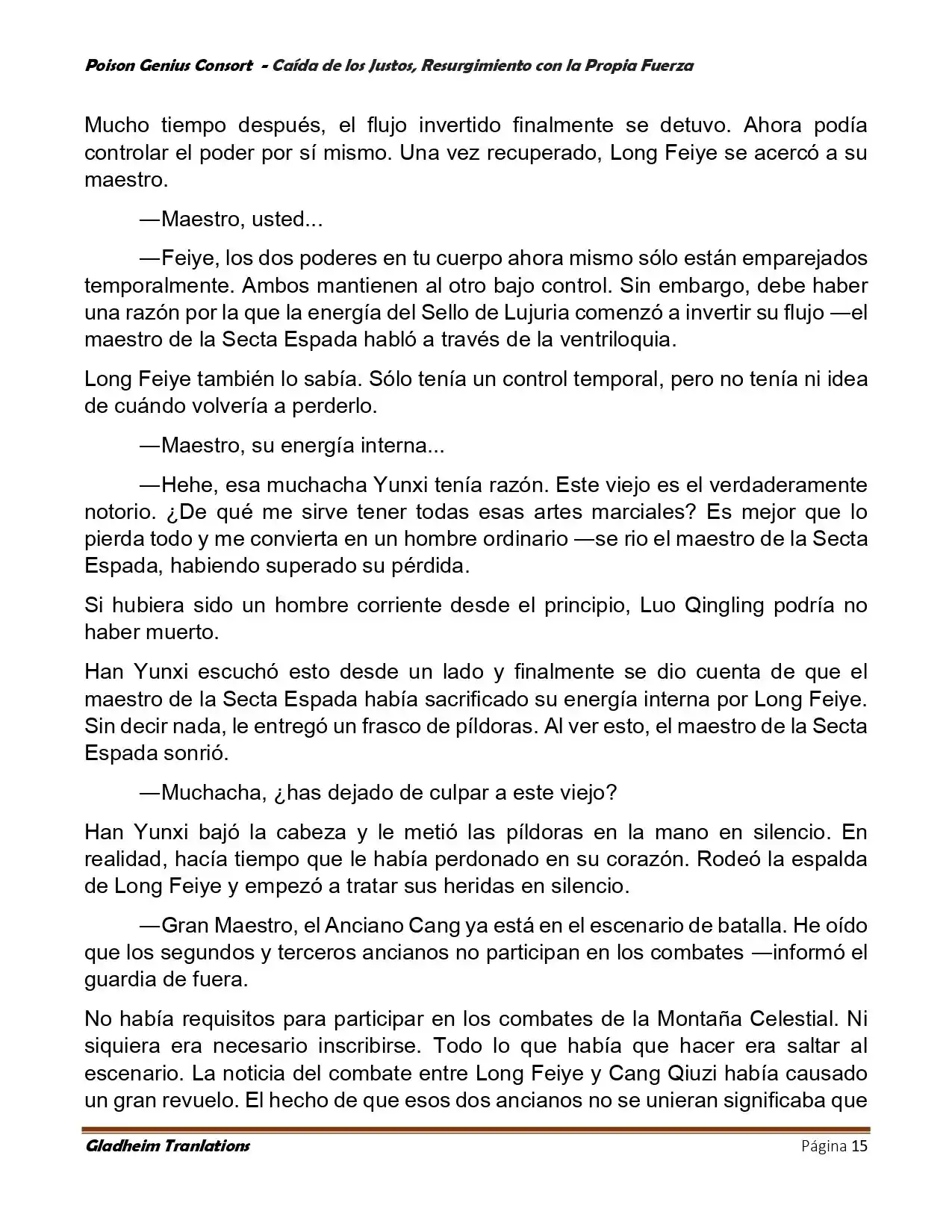 Poison Genius Consort - Caída de los Justos, Resurgimiento con la Propia Fuerza

Mucho tiempo después, el flujo invertido finalmente se detuvo. Ahora podía controlar el poder por sí mismo. Una vez recuperado, Long Feiye se acercó a su maestro.

—Maestro, usted...

—Feiye, los dos poderes en tu cuerpo ahora mismo sólo están emparejados temporalmente. Ambos mantienen al otro bajo control. Sin embargo, debe haber una razón por la que la energía del Sello de Lujuria comenzó a invertir su flujo —el maestro de la Secta Espada habló a través de la ventriloquia.

Long Feiye también lo sabía. Sólo tenía un control temporal, pero no tenía ni idea de cuándo volvería a perderlo.

—Maestro, su energía interna...

—Hehe, esa muchacha Yunxi tenía razón. Este viejo es el verdaderamente notorio. ¿De qué me sirve tener todas esas artes marciales? Es mejor que lo pierda todo y me convierta en un hombre ordinario —se rio el maestro de la Secta Espada, habiendo superado su pérdida.

Si hubiera sido un hombre corriente desde el principio, Luo Qingling podría no haber muerto.

Han Yunxi escuchó esto desde un lado y finalmente se dio cuenta de que el maestro de la Secta Espada había sacrificado su energía interna por Long Feiye. Sin decir nada, le entregó un frasco de píldoras. Al ver esto, el maestro de la Secta Espada sonrió.

—Muchacha, ¿has dejado de culpar a este viejo?

Han Yunxi bajó la cabeza y le metió las píldoras en la mano en silencio. En realidad, hacía tiempo que le había perdonado en su corazón. Rodeó la espalda de Long Feiye y empezó a tratar sus heridas en silencio.

—Gran Maestro, el Anciano Cang ya está en el escenario de batalla. He oído que los segundos y terceros ancianos no participan en los combates —informó el guardia de fuera.

No había requisitos para participar en los combates de la Montaña Celestial. Ni siquiera era necesario inscribirse. Todo lo que había que hacer era saltar al escenario. La noticia del combate entre Long Feiye y Cang Qiuzi había causado un gran revuelo. El hecho de que esos dos ancianos no se unieran significaba que

Gladheim Tranlations

Página 15